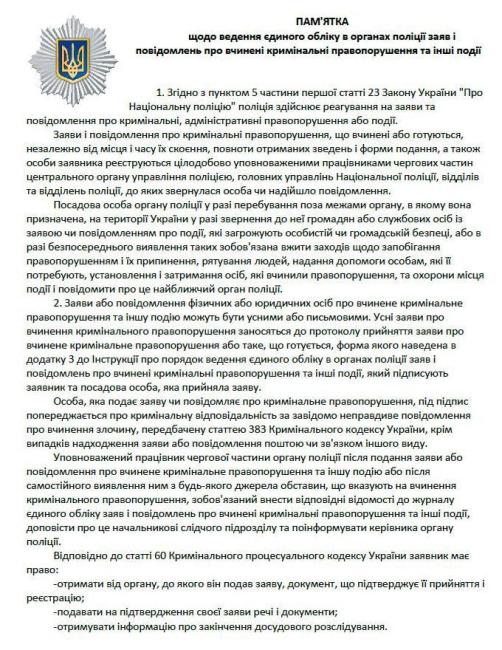 ПАМ'ЯТКА
щодо ведення єдиного обліку в органах поліції заяв і повідомлень про вчинені кримінальні правопорушення та інші події

1. Згідно з пунктом 5 частини першої статті 23 Закону України "Про Національну поліцію" поліція здійснює реагування на заяви та повідомлення про кримінальні, адміністративні правопорушення або події.

Заяви і повідомлення про кримінальні правопорушення, що вчинені або готуються, незалежно від місця і часу їх скоєння, повноти отриманих зведень і форми подання, а також особи заявника реєструються цілодобово уповноваженими працівниками чергових частин центрального органу управління поліцією, головних управлінь Національної поліції, відділів та відділень поліції, до яких звернулася особа чи надійшло повідомлення.

Посадова особа органу поліції у разі перебування поза межами органу, в якому вона призначена, на території України у разі звернення до неї громадян або службових осіб із заявою чи повідомленням про події, які загрожують особистій чи громадській безпеці, або в разі безпосереднього виявлення таких зобов'язана вжити заходів щодо запобігання правопорушенням і їх припинення, рятування людей, надання допомоги особам, які її потребують, установлення і затримання осіб, які вчинили правопорушення, та охорони місця події і повідомити про це найближчий орган поліції.

2. Заяви або повідомлення фізичних або юридичних осіб про вчинене кримінальне правопорушення та іншу подію можуть бути усними або письмовими. Усні заяви про вчинення кримінального правопорушення заносяться до протоколу прийняття заяви про вчинене кримінальне правопорушення або таке, що готується, форма якого наведена в додатку 3 до Інструкції про порядок ведення єдиного обліку в органах поліції заяв і повідомлень про вчинені кримінальні правопорушення та інші події, який підписують заявник та посадова особа, яка прийняла заяву.

Особа, яка подає заяву чи повідомляє про кримінальне правопорушення, під підпис попереджається про кримінальну відповідальність за завідомо неправдиве повідомлення про вчинення злочину, передбачену статтею 383 Кримінального кодексу України, крім випадків надходження заяви або повідомлення поштою чи зв'язком іншого виду.

Уповноважений працівник чергової частини органу поліції після подання заяви або повідомлення про вчинене кримінальне правопорушення та іншу подію або після самостійного виявлення ним з будь-якого джерела обставин, що вказують на вчинення кримінального правопорушення, зобов'язаний внести відповідні відомості до журналу єдиного обліку заяв і повідомлень про вчинені кримінальні правопорушення та інші події, доповісти про це начальникові слідчого підрозділу та поінформувати керівника органу поліції.

Відповідно до статті 60 Кримінального процесуального кодексу України заявник має право:
-отримати від органу, до якого він подав заяву, документ, що підтверджує її прийняття і реєстрацію;
-подавати на підтвердження своєї заяви речі і документи;
-отримувати інформацію про закінчення досудового розслідування.